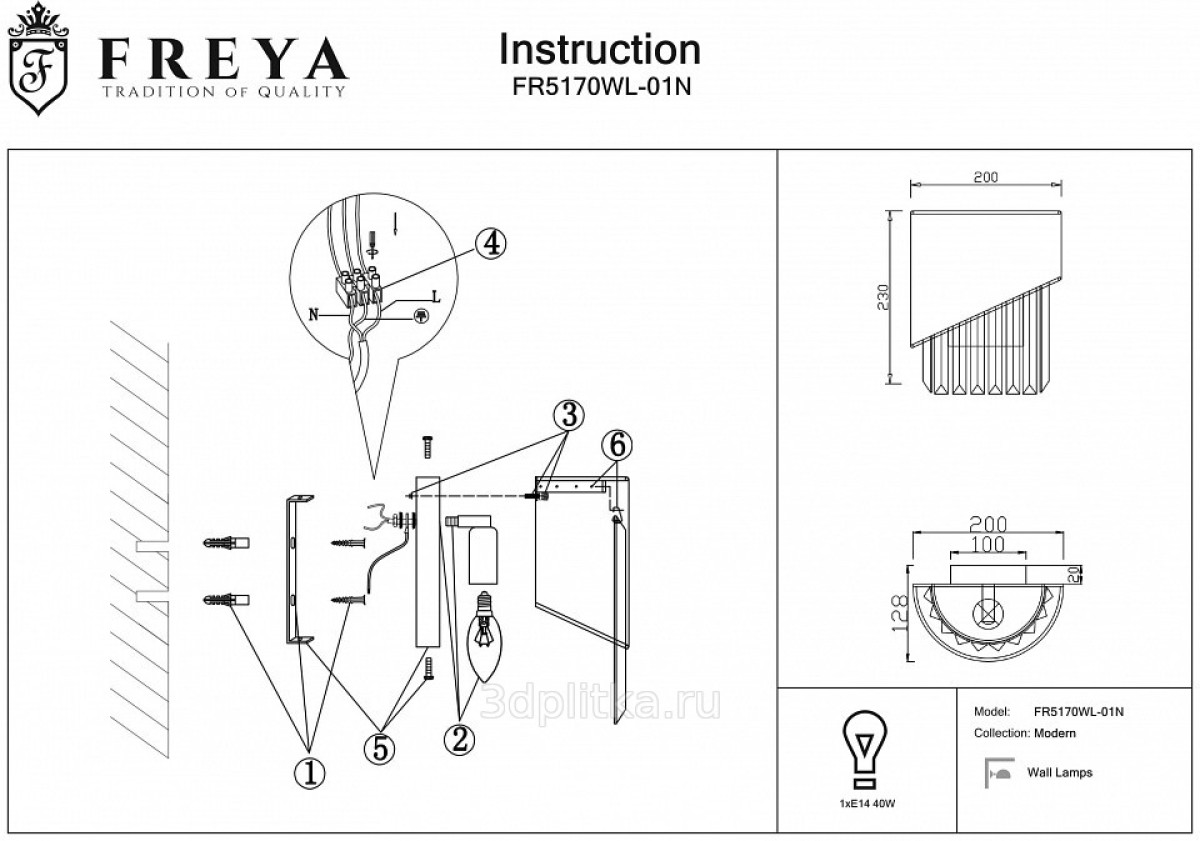 F
FREYA
TRADITION OF QUALITY

Instruction
FR5170WL-01N

4
N
L
3
6
1
5
2

3dplitka.ru

200
230

200
100
20
128

1xE14 40W

Model: FR5170WL-01N
Collection: Modern
Wall Lamps